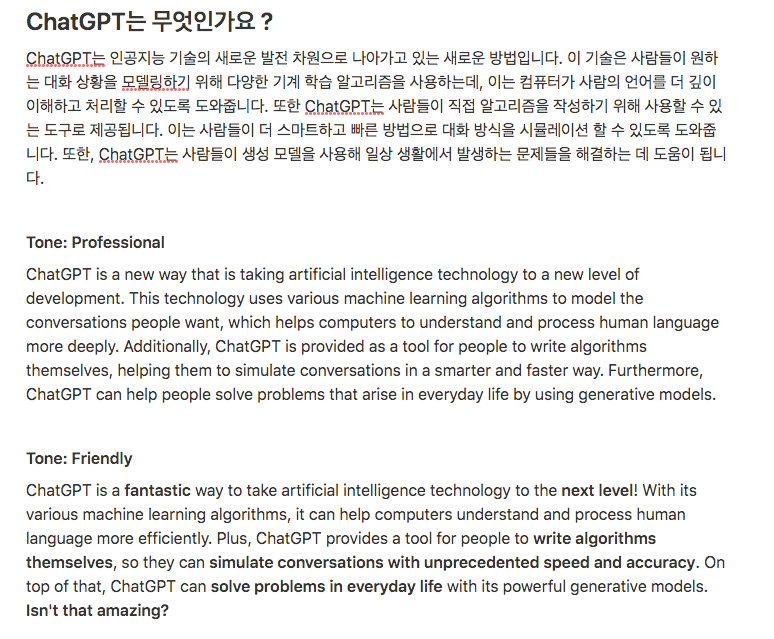 ChatGPT는 무엇인가요 ?

ChatGPT는 인공지능 기술의 새로운 발전 차원으로 나아가고 있는 새로운 방법입니다. 이 기술은 사람들이 원하는 대화 상황을 모델링하기 위해 다양한 기계 학습 알고리즘을 사용하는데, 이는 컴퓨터가 사람의 언어를 더 깊이 이해하고 처리할 수 있도록 도와줍니다. 또한 ChatGPT는 사람들이 직접 알고리즘을 작성하기 위해 사용할 수 있는 도구로 제공됩니다. 이는 사람들이 더 스마트하고 빠른 방법으로 대화 방식을 시뮬레이션 할 수 있도록 도와줍니다. 또한, ChatGPT는 사람들이 생성 모델을 사용해 일상 생활에서 발생하는 문제들을 해결하는 데 도움이 됩니다.

Tone: Professional

ChatGPT is a new way that is taking artificial intelligence technology to a new level of development. This technology uses various machine learning algorithms to model the conversations people want, which helps computers to understand and process human language more deeply. Additionally, ChatGPT is provided as a tool for people to write algorithms themselves, helping them to simulate conversations in a smarter and faster way. Furthermore, ChatGPT can help people solve problems that arise in everyday life by using generative models.

Tone: Friendly

ChatGPT is a fantastic way to take artificial intelligence technology to the next level! With its various machine learning algorithms, it can help computers understand and process human language more efficiently. Plus, ChatGPT provides a tool for people to write algorithms themselves, so they can simulate conversations with unprecedented speed and accuracy. On top of that, ChatGPT can solve problems in everyday life with its powerful generative models. Isn't that amazing?